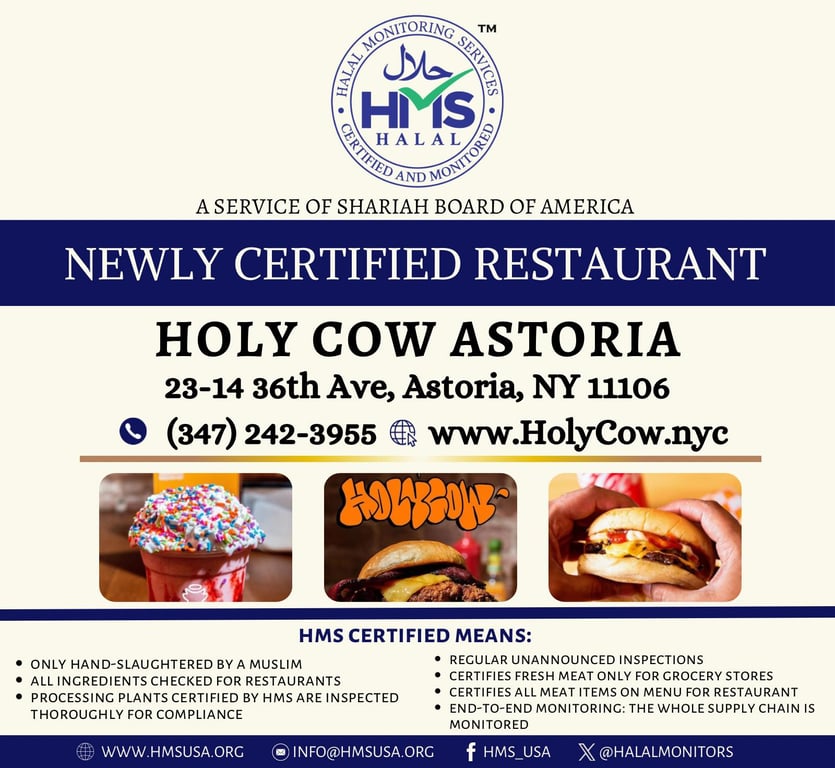 HALAL MONITORING SERVICES
حلال
HMS
HALAL
CERTIFIED AND MONITORED
™

A SERVICE OF SHARIAH BOARD OF AMERICA

NEWLY CERTIFIED RESTAURANT

HOLY COW ASTORIA

23-14 36th Ave, Astoria, NY 11106

(347) 242-3955 www.HolyCow.nyc

HOLYCOW

HMS CERTIFIED MEANS:

• ONLY HAND-SLAUGHTERED BY A MUSLIM
• ALL INGREDIENTS CHECKED FOR RESTAURANTS
• PROCESSING PLANTS CERTIFIED BY HMS ARE INSPECTED THOROUGHLY FOR COMPLIANCE

• REGULAR UNANNOUNCED INSPECTIONS
• CERTIFIES FRESH MEAT ONLY FOR GROCERY STORES
• CERTIFIES ALL MEAT ITEMS ON MENU FOR RESTAURANT
• END-TO-END MONITORING: THE WHOLE SUPPLY CHAIN IS MONITORED

WWW.HMSUSA.ORG INFO@HMSUSA.ORG HMS_USA @HALALMONITORS